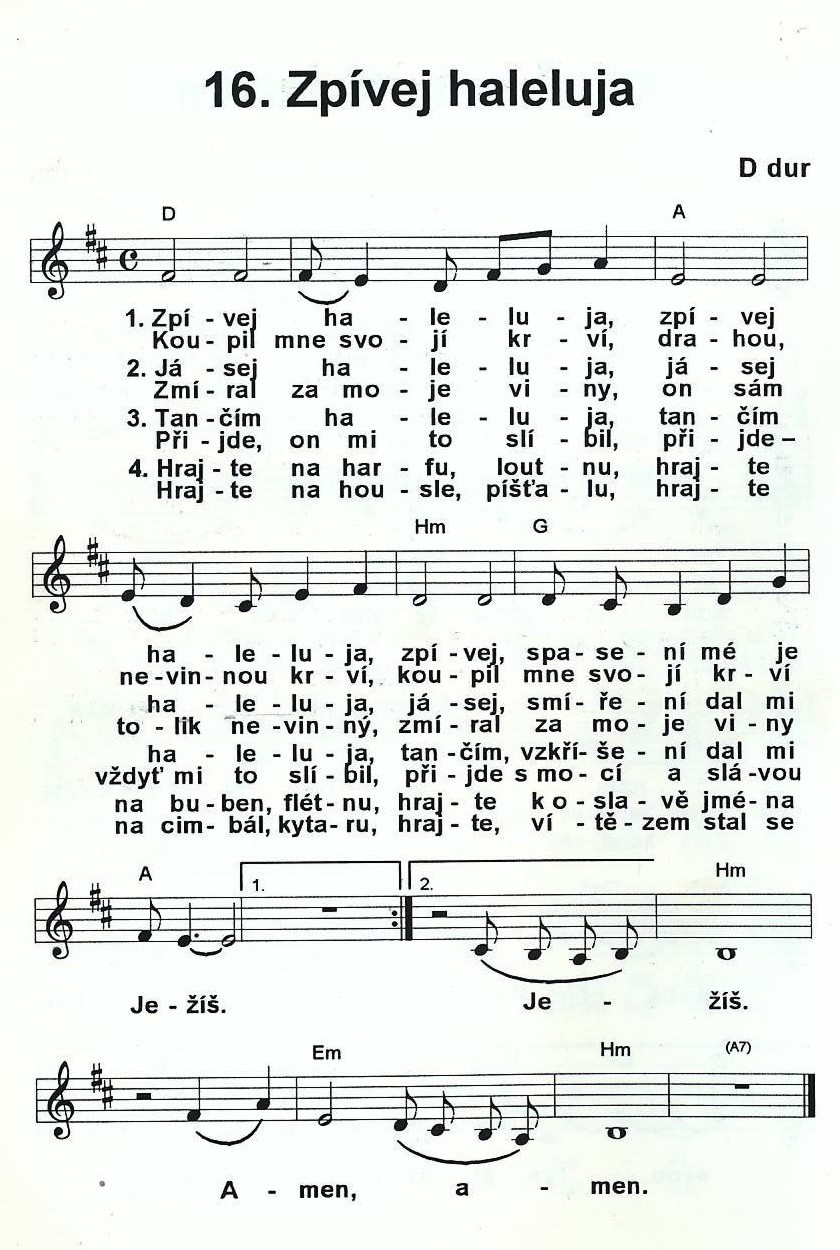 16. Zpívej haleluja

D dur

D A

1. Zpí - vej ha - le - lu - ja, zpí - vej
Kou - pil mne svo - jí kr - ví, dra - hou,
2. Já - sej ha - le - lu - ja, já - sej
Zmí - ral za mo - je vi - ny, on sám
3. Tan - čím ha - le - lu - ja, tan - čím
Při - jde, on mi to slí - bil, při - jde –
4. Hraj - te na har - fu, lout - nu, hraj - te
Hraj - te na hou - sle, píšťa - lu, hraj - te

Hm G

ha - le - lu - ja, zpí - vej, spa - se - ní mé je
ne - vin - nou kr - ví, kou - pil mne svo - jí kr - ví
ha - le - lu - ja, já - sej, smí - ře - ní dal mi
to - lik ne - vin - ný, zmí - ral za mo - je vi - ny
ha - le - lu - ja, tan - čím, vzkří - še - ní dal mi
vždyť mi to slí - bil, při - jde s mo - cí a slá - vou
na bu - ben, flét - nu, hraj - te k o - sla - vě jmé - na
na cim - bál, kyta - ru, hraj - te, ví - tě - zem stal se

A 1. 2. Hm

Je - žíš. Je - žíš.

Em Hm (A7)

A - men, a - men.